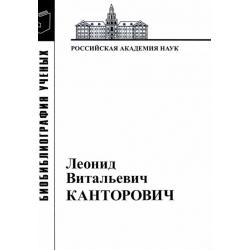 БИОБИБЛИОГРАФИЯ УЧЕНЫХ

РОССИЙСКАЯ АКАДЕМИЯ НАУК

Леонид
Витальевич
КАНТОРОВИЧ